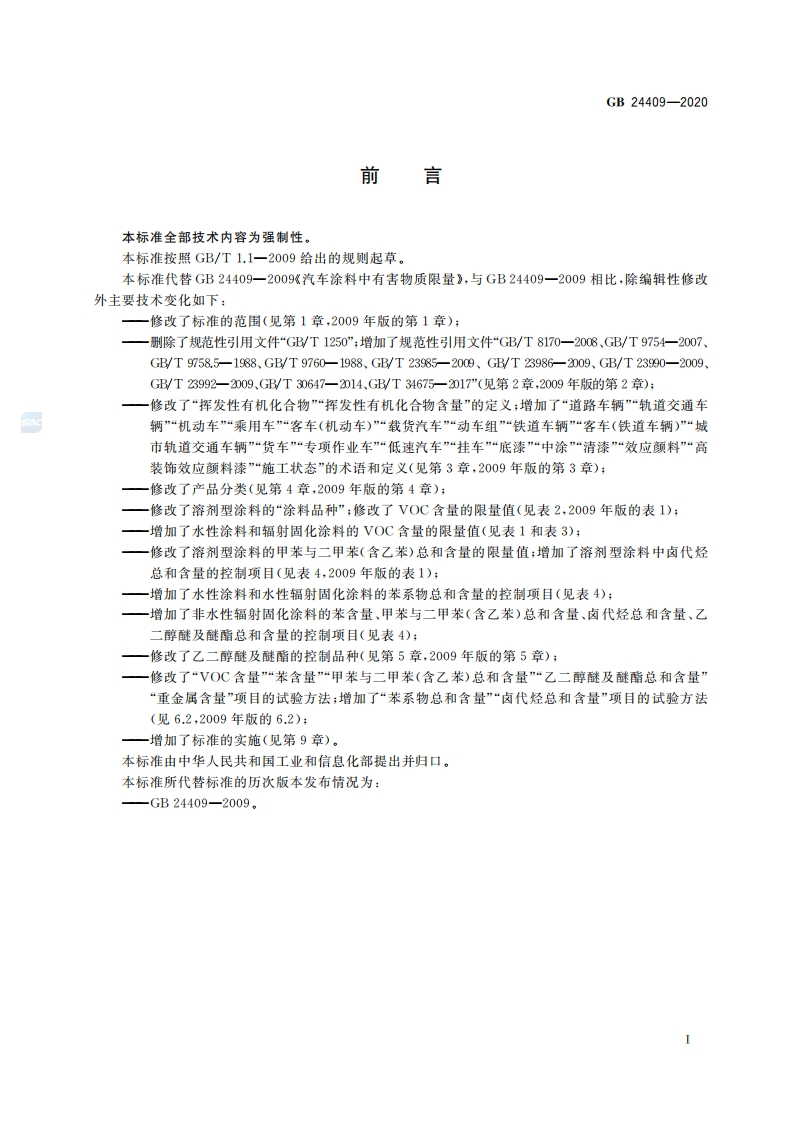 GB 24409—2020

前　言

本标准全部技术内容为强制性。

本标准按照 GB/T 1.1—2009 给出的规则起草。

本标准代替 GB 24409—2009《汽车涂料中有害物质限量》，与 GB 24409—2009 相比，除编辑性修改外主要技术变化如下：

——修改了标准的范围(见第 1 章，2009 年版的第 1 章)；

——删除了规范性引用文件“GB/T 1250”；增加了规范性引用文件“GB/T 8170—2008、GB/T 9754—2007、GB/T 9758.5—1988、GB/T 9760—1988、GB/T 23985—2009、GB/T 23986—2009、GB/T 23990—2009、GB/T 23992—2009、GB/T 30647—2014、GB/T 34675—2017”(见第 2 章，2009 年版的第 2 章)；

——修改了“挥发性有机化合物”“挥发性有机化合物含量”的定义；增加了“道路车辆”“轨道交通车辆”“机动车”“乘用车”“客车(机动车)”“载货汽车”“动车组”“铁道车辆”“客车(铁道车辆)”“城市轨道交通车辆”“货车”“专项作业车”“低速汽车”“挂车”“底漆”“中涂”“清漆”“效应颜料”“高装饰效应颜料漆”“施工状态”的术语和定义(见第 3 章，2009 年版的第 3 章)；

——修改了产品分类(见第 4 章，2009 年版的第 4 章)；

——修改了溶剂型涂料的“涂料品种”；修改了 VOC 含量的限量值(见表 2，2009 年版的表 1)；

——增加了水性涂料和辐射固化涂料的 VOC 含量的限量值(见表 1 和表 3)；

——修改了溶剂型涂料的甲苯与二甲苯(含乙苯)总和含量的限量值；增加了溶剂型涂料中卤代烃总和含量的控制项目(见表 4，2009 年版的表 1)；

——增加了水性涂料和水性辐射固化涂料的苯系物总和含量的控制项目(见表 4)；

——增加了非水性辐射固化涂料的苯含量、甲苯与二甲苯(含乙苯)总和含量、卤代烃总和含量、乙二醇醚及醚酯总和含量的控制项目(见表 4)；

——修改了乙二醇醚及醚酯的控制品种(见第 5 章，2009 年版的第 5 章)；

——修改了“VOC 含量”“苯含量”“甲苯与二甲苯(含乙苯)总和含量”“乙二醇醚及醚酯总和含量”“重金属含量”项目的试验方法；增加了“苯系物总和含量”“卤代烃总和含量”项目的试验方法(见 6.2，2009 年版的 6.2)；

——增加了标准的实施(见第 9 章)。

本标准由中华人民共和国工业和信息化部提出并归口。

本标准所代替标准的历次版本发布情况为：

——GB 24409—2009。

I